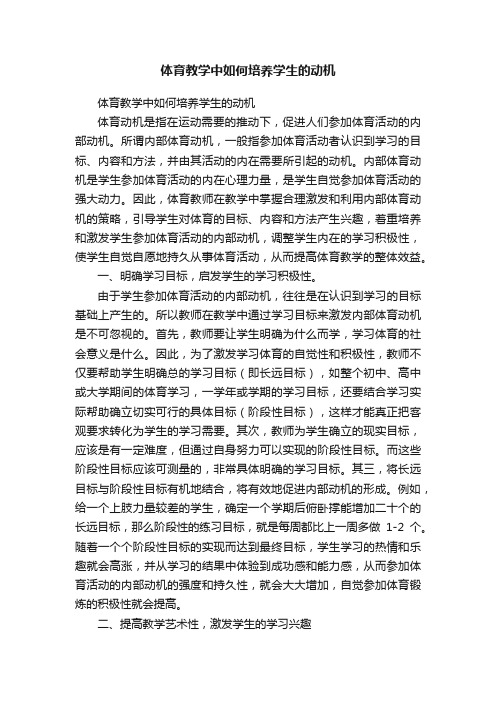 体育教学中如何培养学生的动机

体育教学中如何培养学生的动机

体育动机是指在运动需要的推动下，促进人们参加体育活动的内部动机。所谓内部体育动机，一般指参加体育活动者认识到学习的目标、内容和方法，并由其活动的内在需要所引起的动机。内部体育动机是学生参加体育活动的内在心理力量，是学生自觉参加体育活动的强大动力。因此，体育教师在教学中掌握合理激发和利用内部体育动机的策略，引导学生对体育的目标、内容和方法产生兴趣，着重培养和激发学生参加体育活动的内部动机，调整学生内在的学习积极性，使学生自觉自愿地持久从事体育活动，从而提高体育教学的整体效益。

一、明确学习目标，启发学生的学习积极性。

由于学生参加体育活动的内部动机，往往是在认识到学习的目标基础上产生的。所以教师在教学中通过学习目标来激发内部体育动机是不可忽视的。首先，教师要让学生明确为什么而学，学习体育的社会意义是什么。因此，为了激发学习体育的自觉性和积极性，教师不仅要帮助学生明确总的学习目标（即长远目标），如整个初中、高中或大学期间的体育学习，一学年或学期的学习目标，还要结合学习实际帮助确立切实可行的具体目标（阶段性目标），这样才能真正把客观要求转化为学生的学习需要。其次，教师为学生确立的现实目标，应该是有一定难度，但通过自身努力可以实现的阶段性目标。而这些阶段性目标应该可测量的，非常具体明确的学习目标。其三，将长远目标与阶段性目标有机地结合，将有效地促进内部动机的形成。例如，给一个上肢力量较差的学生，确定一个学期后俯卧撑能增加二十个的长远目标，那么阶段性的练习目标，就是每周都比上一周多做 1-2 个。随着一个个阶段性目标的实现而达到最终目标，学生学习的热情和乐趣就会高涨，并从学习的结果中体验到成功感和能力感，从而参加体育活动的内部动机的强度和持久性，就会大大增加，自觉参加体育锻炼的积极性就会提高。

二、提高教学艺术性，激发学生的学习兴趣